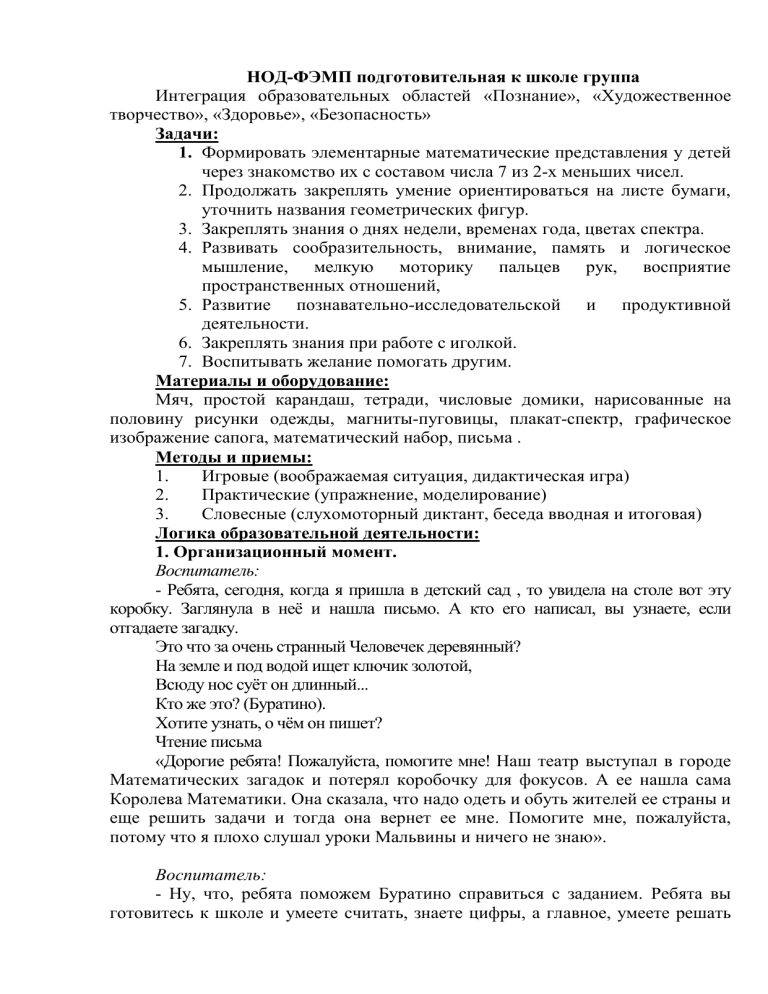 НОД-ФЭМП подготовительная к школе группа

Интеграция образовательных областей «Познание», «Художественное творчество», «Здоровье», «Безопасность»

Задачи:

1. Формировать элементарные математические представления у детей через знакомство их с составом числа 7 из 2-х меньших чисел.
2. Продолжать закреплять умение ориентироваться на листе бумаги, уточнить названия геометрических фигур.
3. Закреплять знания о днях недели, временах года, цветах спектра.
4. Развивать сообразительность, внимание, память и логическое мышление, мелкую моторику пальцев рук, восприятие пространственных отношений,
5. Развитие познавательно-исследовательской и продуктивной деятельности.
6. Закреплять знания при работе с иголкой.
7. Воспитывать желание помогать другим.

Материалы и оборудование:

Мяч, простой карандаш, тетради, числовые домики, нарисованные на половину рисунки одежды, магниты-пуговицы, плакат-спектр, графическое изображение сапога, математический набор, письма .

Методы и приемы:

1. Игровые (воображаемая ситуация, дидактическая игра)
2. Практические (упражнение, моделирование)
3. Словесные (слухомоторный диктант, беседа вводная и итоговая)

Логика образовательной деятельности:

1. Организационный момент.

Воспитатель:

- Ребята, сегодня, когда я пришла в детский сад , то увидела на столе вот эту коробку. Заглянула в неё и нашла письмо. А кто его написал, вы узнаете, если отгадаете загадку.

Это что за очень странный Человечек деревянный?
На земле и под водой ищет ключик золотой,
Всюду нос суёт он длинный...
Кто же это? (Буратино).
Хотите узнать, о чём он пишет?
Чтение письма

«Дорогие ребята! Пожалуйста, помогите мне! Наш театр выступал в городе Математических загадок и потерял коробочку для фокусов. А ее нашла сама Королева Математики. Она сказала, что надо одеть и обуть жителей ее страны и еще решить задачи и тогда она вернет ее мне. Помогите мне, пожалуйста, потому что я плохо слушал уроки Мальвины и ничего не знаю».

Воспитатель:

- Ну, что, ребята поможем Буратино справиться с заданием. Ребята вы готовитесь к школе и умеете считать, знаете цифры, а главное, умеете решать